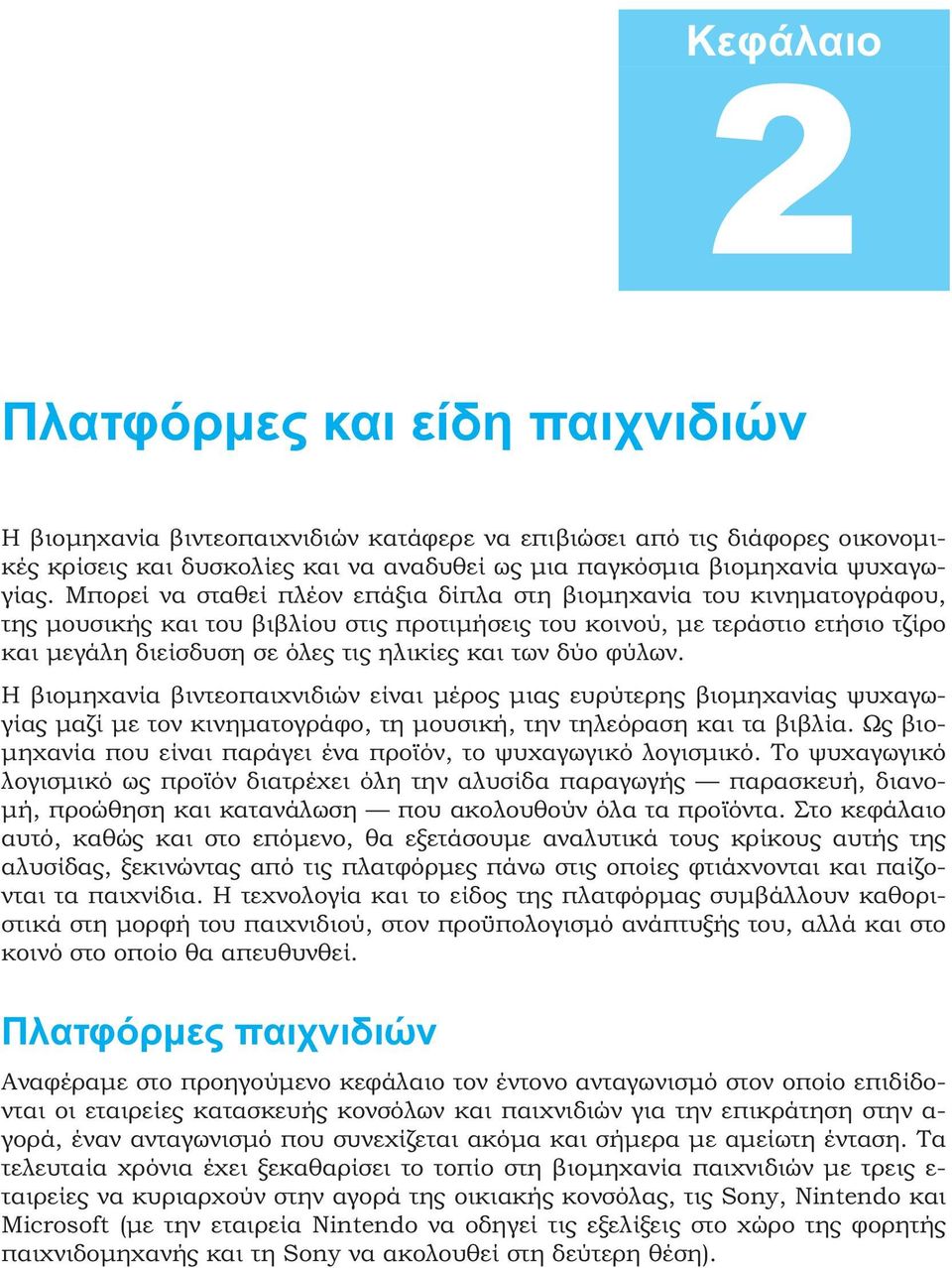 Κεφάλαιο
2

Πλατφόρμες και είδη παιχνιδιών

Η βιομηχανία βιντεοπαιχνιδιών κατάφερε να επιβιώσει από τις διάφορες οικονομικές κρίσεις και δυσκολίες και να αναδυθεί ως μια παγκόσμια βιομηχανία ψυχαγωγίας. Μπορεί να σταθεί πλέον επάξια δίπλα στη βιομηχανία του κινηματογράφου, της μουσικής και του βιβλίου στις προτιμήσεις του κοινού, με τεράστιο ετήσιο τζίρο και μεγάλη διείσδυση σε όλες τις ηλικίες και των δύο φύλων.

Η βιομηχανία βιντεοπαιχνιδιών είναι μέρος μιας ευρύτερης βιομηχανίας ψυχαγωγίας μαζί με τον κινηματογράφο, τη μουσική, την τηλεόραση και τα βιβλία. Ως βιομηχανία που είναι παράγει ένα προϊόν, το ψυχαγωγικό λογισμικό. Το ψυχαγωγικό λογισμικό ως προϊόν διατρέχει όλη την αλυσίδα παραγωγής — παρασκευή, διανομή, προώθηση και κατανάλωση — που ακολουθούν όλα τα προϊόντα. Στο κεφάλαιο αυτό, καθώς και στο επόμενο, θα εξετάσουμε αναλυτικά τους κρίκους αυτής της αλυσίδας, ξεκινώντας από τις πλατφόρμες πάνω στις οποίες φτιάχνονται και παίζονται τα παιχνίδια. Η τεχνολογία και το είδος της πλατφόρμας συμβάλλουν καθοριστικά στη μορφή του παιχνιδιού, στον προϋπολογισμό ανάπτυξής του, αλλά και στο κοινό στο οποίο θα απευθυνθεί.

Πλατφόρμες παιχνιδιών

Αναφέραμε στο προηγούμενο κεφάλαιο τον έντονο ανταγωνισμό στον οποίο επιδίδονται οι εταιρείες κατασκευής κονσόλων και παιχνιδιών για την επικράτηση στην αγορά, έναν ανταγωνισμό που συνεχίζεται ακόμα και σήμερα με αμείωτη ένταση. Τα τελευταία χρόνια έχει ξεκαθαρίσει το τοπίο στη βιομηχανία παιχνιδιών με τρεις εταιρείες να κυριαρχούν στην αγορά της οικιακής κονσόλας, τις Sony, Nintendo και Microsoft (με την εταιρεία Nintendo να οδηγεί τις εξελίξεις στο χώρο της φορητής παιχνιδομηχανής και τη Sony να ακολουθεί στη δεύτερη θέση).